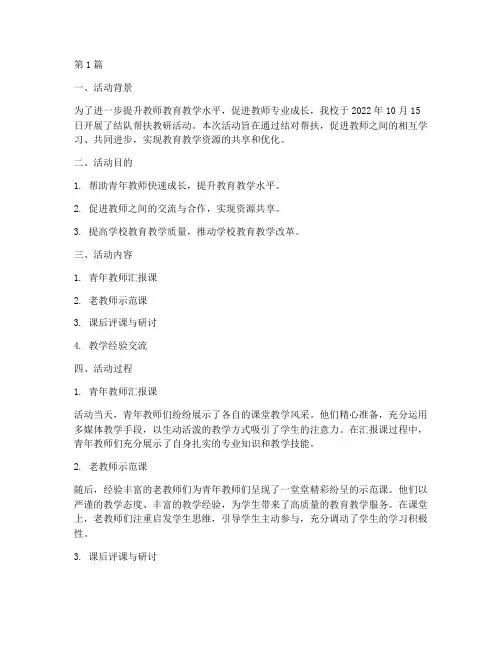 第 1 篇

一、活动背景

为了进一步提升教师教育教学水平，促进教师专业成长，我校于 2022 年 10 月 15 日开展了结队帮扶教研活动。本次活动旨在通过结对帮扶，促进教师之间的相互学习、共同进步，实现教育教学资源的共享和优化。

二、活动目的

1. 帮助青年教师快速成长，提升教育教学水平。

2. 促进教师之间的交流与合作，实现资源共享。

3. 提高学校教育教学质量，推动学校教育教学改革。

三、活动内容

1. 青年教师汇报课

2. 老教师示范课

3. 课后评课与研讨

4. 教学经验交流

四、活动过程

1. 青年教师汇报课

活动当天，青年教师们纷纷展示了各自的课堂教学风采。他们精心准备，充分运用多媒体教学手段，以生动活泼的教学方式吸引了学生的注意力。在汇报课过程中，青年教师们充分展示了自身扎实的专业知识和教学技能。

2. 老教师示范课

随后，经验丰富的老教师们为青年教师们呈现了一堂堂精彩纷呈的示范课。他们以严谨的教学态度、丰富的教学经验，为学生带来了高质量的教育教学服务。在课堂上，老教师们注重启发学生思维，引导学生主动参与，充分调动了学生的学习积极性。

3. 课后评课与研讨